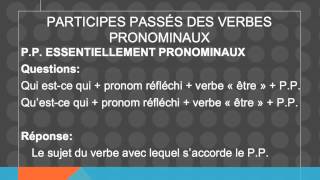 PARTICIPES PASSÉS DES VERBES PRONOMINAUX

P.P. ESSENTIELLEMENT PRONOMINAUX

Questions:

Qui est-ce qui + pronom réfléchi + verbe « être » + P.P.

Qu'est-ce qui + pronom réfléchi + verbe « être » + P.P.

Réponse:

Le sujet du verbe avec lequel s'accorde le P.P.